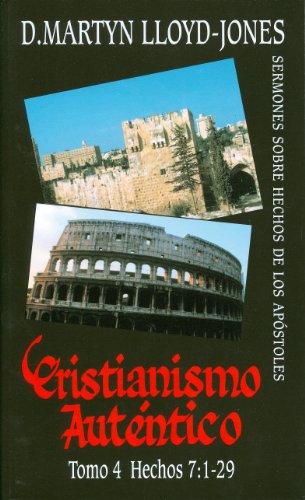 D.MARTYN LLOYD-JONES

SERMONES SOBRE HECHOS DE LOS APÓSTOLES

Cristianismo Auténtico

Tomo 4 Hechos 7:1-29